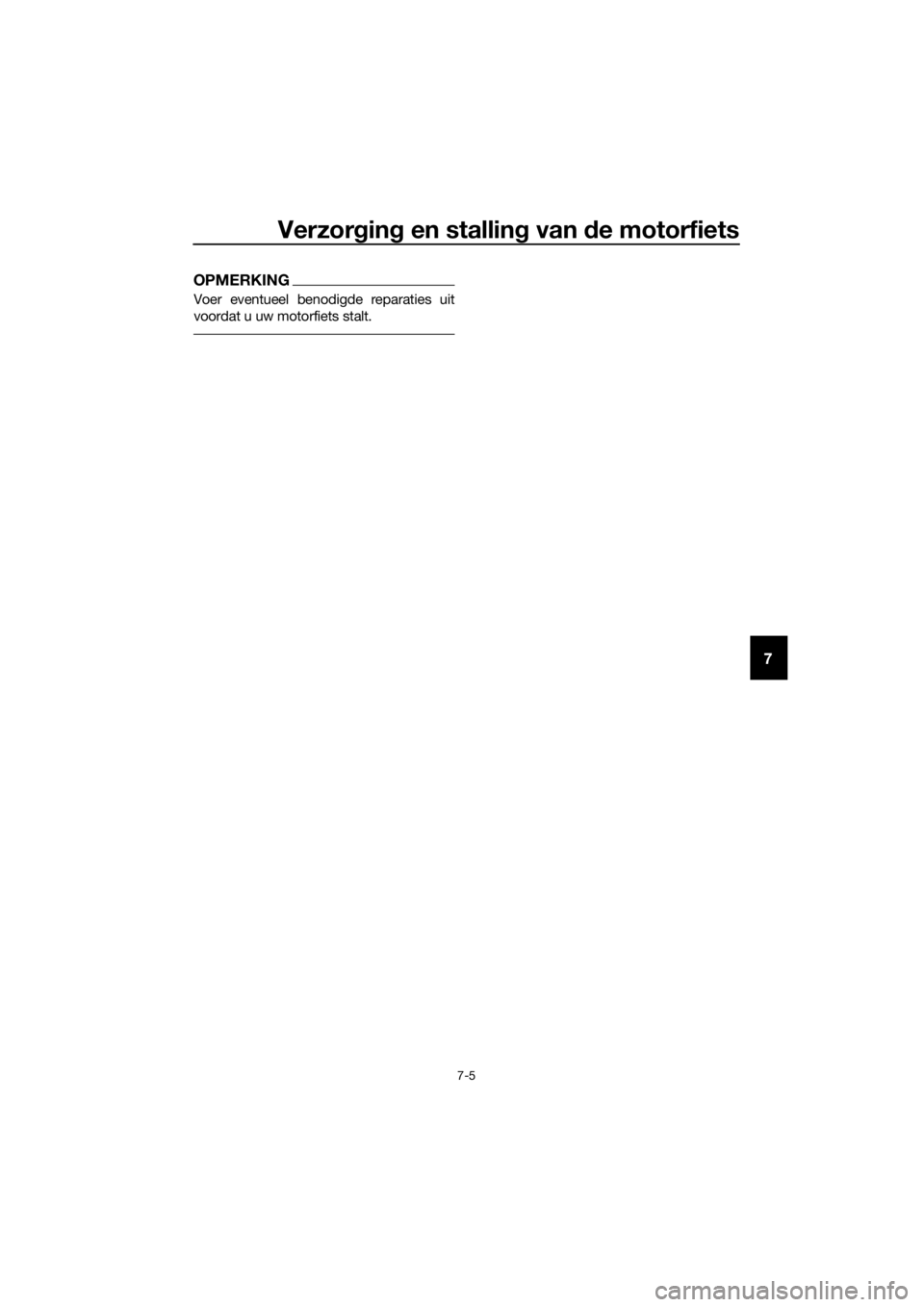 Verzorging en stalling van de motorfiets

OPMERKING

Voer eventueel benodigde reparaties uit voordat u uw motorfiets stalt.

7

7-5

carmanualsonline.info